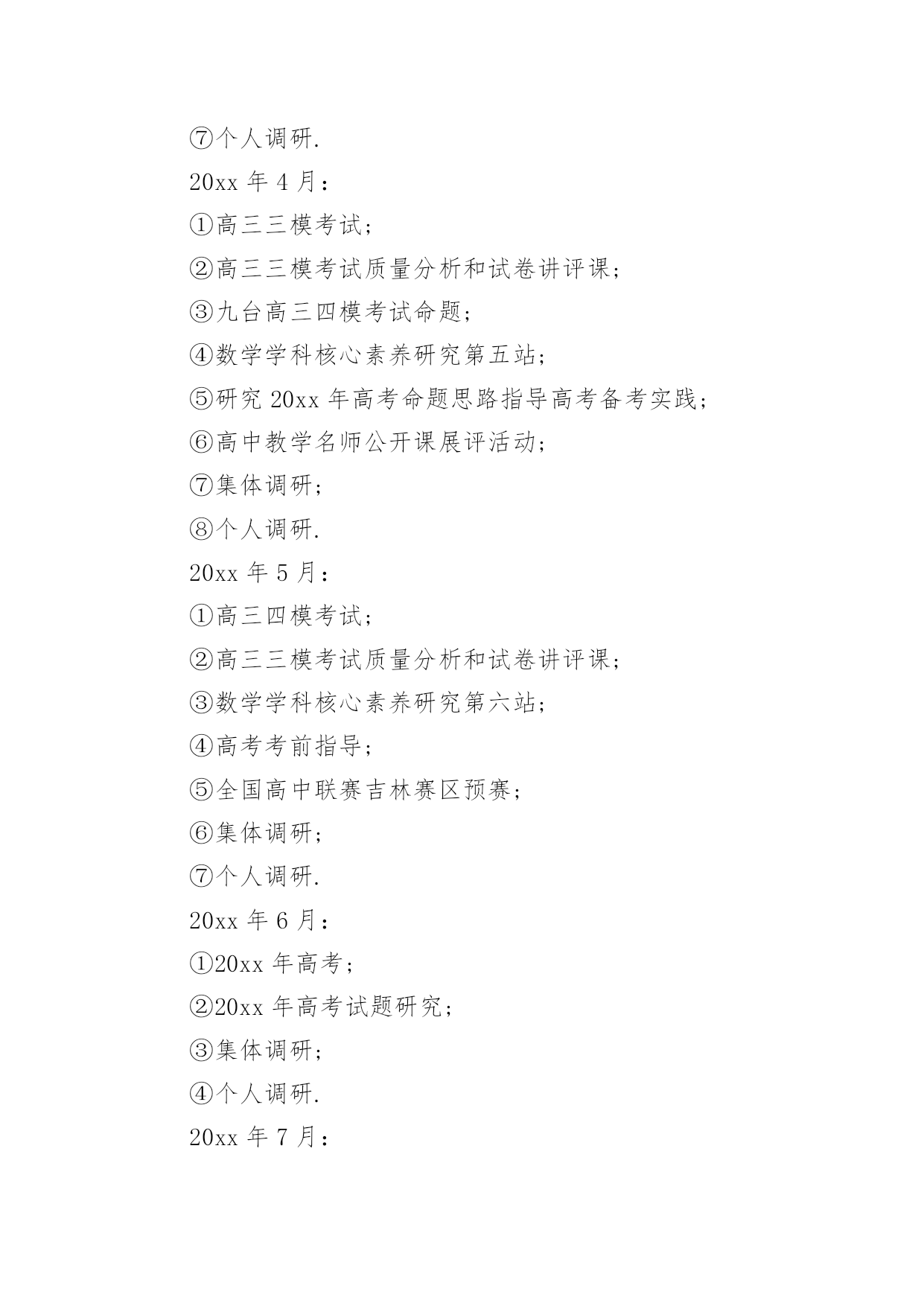 ⑦个人调研.

20xx 年 4 月：

①高三三模考试；

②高三三模考试质量分析和试卷讲评课；

③九台高三四模考试命题；

④数学学科核心素养研究第五站；

⑤研究 20xx 年高考命题思路指导高考备考实践；

⑥高中教学名师公开课展评活动；

⑦集体调研；

⑧个人调研.

20xx 年 5 月：

①高三四模考试；

②高三三模考试质量分析和试卷讲评课；

③数学学科核心素养研究第六站；

④高考考前指导；

⑤全国高中联赛吉林赛区预赛；

⑥集体调研；

⑦个人调研.

20xx 年 6 月：

①20xx 年高考；

②20xx 年高考试题研究；

③集体调研；

④个人调研.

20xx 年 7 月：